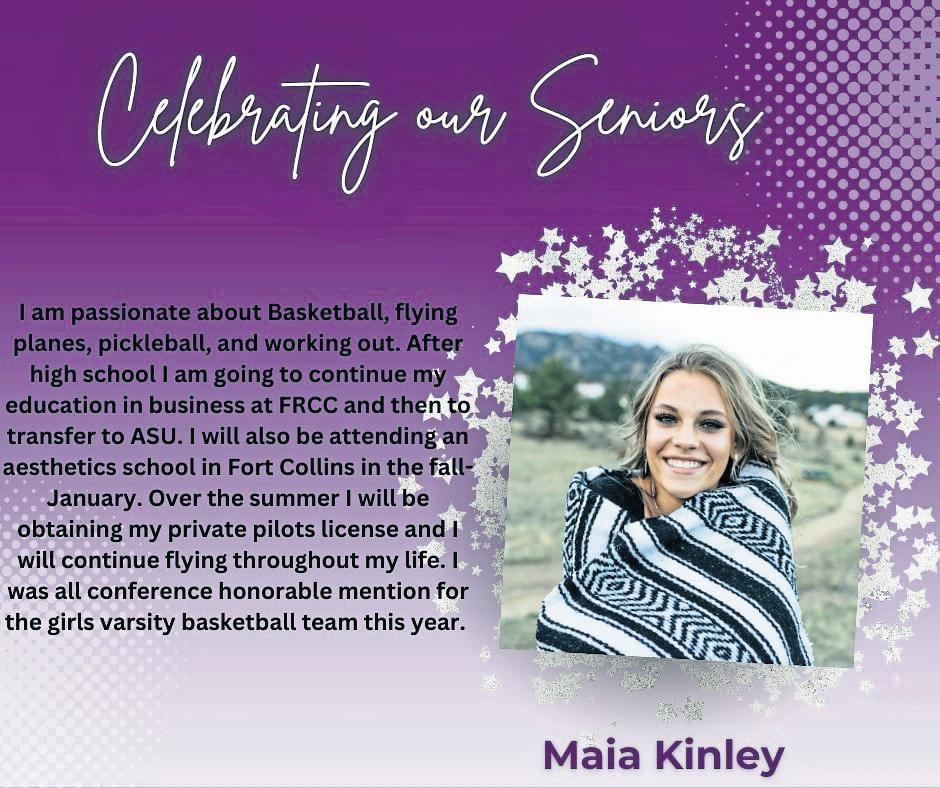 Celebrating our Seniors

I am passionate about Basketball, flying planes, pickleball, and working out. After high school I am going to continue my education in business at FRCC and then to transfer to ASU. I will also be attending an aesthetics school in Fort Collins in the fall-January. Over the summer I will be obtaining my private pilots license and I will continue flying throughout my life. I was all conference honorable mention for the girls varsity basketball team this year.

Maia Kinley